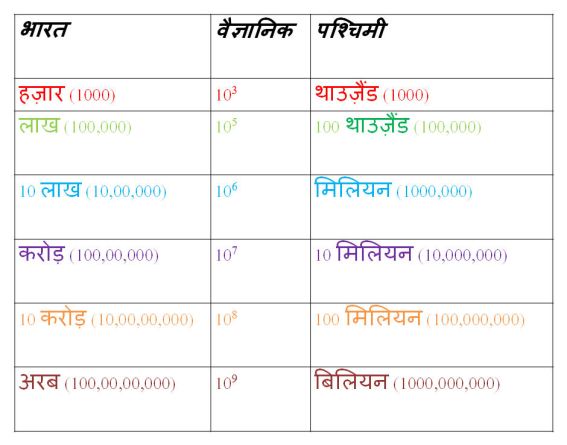 | भारत | वैज्ञानिक | पश्चिमी |
|---|---|---|
| हज़ार (1000) | $10^3$ | थाउज़ैंड (1000) |
| लाख (100,000) | $10^5$ | 100 थाउज़ैंड (100,000) |
| 10 लाख (10,00,000) | $10^6$ | मिलियन (1000,000) |
| करोड़ (100,00,000) | $10^7$ | 10 मिलियन (10,000,000) |
| 10 करोड़ (10,00,00,000) | $10^8$ | 100 मिलियन (100,000,000) |
| अरब (100,00,00,000) | $10^9$ | बिलियन (1000,000,000) |